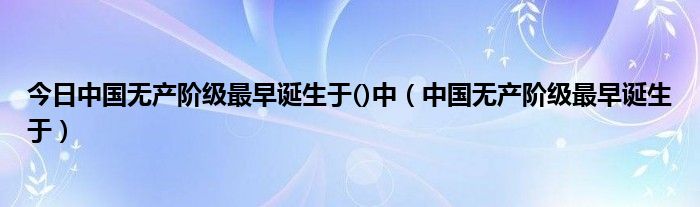 今日中国无产阶级最早诞生于()中（中国无产阶级最早诞生于）